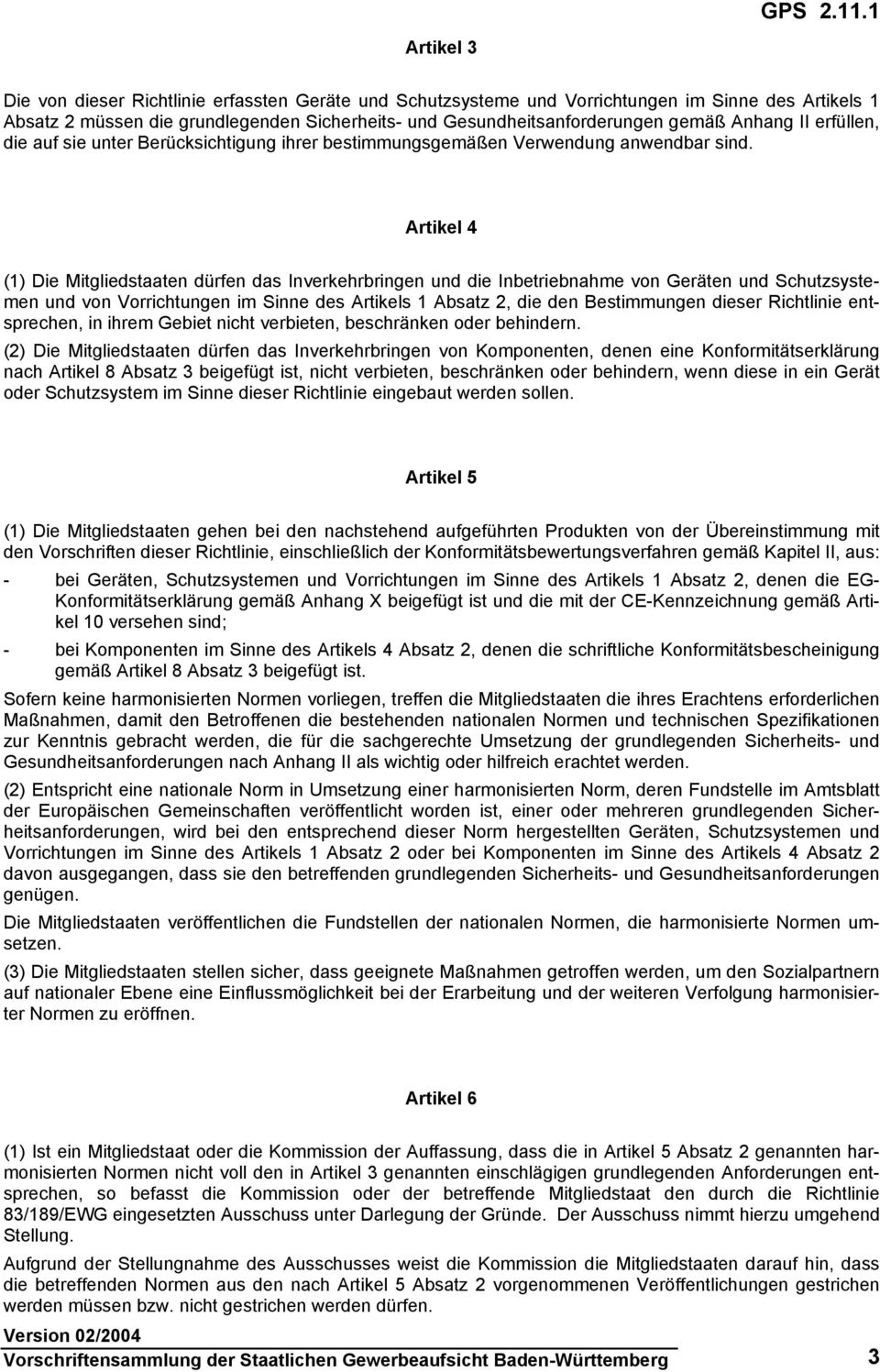 GPS 2.11.1

Artikel 3

Die von dieser Richtlinie erfassten Geräte und Schutzsysteme und Vorrichtungen im Sinne des Artikels 1 Absatz 2 müssen die grundlegenden Sicherheits- und Gesundheitsanforderungen gemäß Anhang II erfüllen, die auf sie unter Berücksichtigung ihrer bestimmungsgemäßen Verwendung anwendbar sind.

Artikel 4

(1) Die Mitgliedstaaten dürfen das Inverkehrbringen und die Inbetriebnahme von Geräten und Schutzsystemen und von Vorrichtungen im Sinne des Artikels 1 Absatz 2, die den Bestimmungen dieser Richtlinie entsprechen, in ihrem Gebiet nicht verbieten, beschränken oder behindern.

(2) Die Mitgliedstaaten dürfen das Inverkehrbringen von Komponenten, denen eine Konformitätserklärung nach Artikel 8 Absatz 3 beigefügt ist, nicht verbieten, beschränken oder behindern, wenn diese in ein Gerät oder Schutzsystem im Sinne dieser Richtlinie eingebaut werden sollen.

Artikel 5

(1) Die Mitgliedstaaten gehen bei den nachstehend aufgeführten Produkten von der Übereinstimmung mit den Vorschriften dieser Richtlinie, einschließlich der Konformitätsbewertungsverfahren gemäß Kapitel II, aus:

- bei Geräten, Schutzsystemen und Vorrichtungen im Sinne des Artikels 1 Absatz 2, denen die EG-Konformitätserklärung gemäß Anhang X beigefügt ist und die mit der CE-Kennzeichnung gemäß Artikel 10 versehen sind;

- bei Komponenten im Sinne des Artikels 4 Absatz 2, denen die schriftliche Konformitätsbescheinigung gemäß Artikel 8 Absatz 3 beigefügt ist.

Sofern keine harmonisierten Normen vorliegen, treffen die Mitgliedstaaten die ihres Erachtens erforderlichen Maßnahmen, damit den Betroffenen die bestehenden nationalen Normen und technischen Spezifikationen zur Kenntnis gebracht werden, die für die sachgerechte Umsetzung der grundlegenden Sicherheits- und Gesundheitsanforderungen nach Anhang II als wichtig oder hilfreich erachtet werden.

(2) Entspricht eine nationale Norm in Umsetzung einer harmonisierten Norm, deren Fundstelle im Amtsblatt der Europäischen Gemeinschaften veröffentlicht worden ist, einer oder mehreren grundlegenden Sicherheitsanforderungen, wird bei den entsprechend dieser Norm hergestellten Geräten, Schutzsystemen und Vorrichtungen im Sinne des Artikels 1 Absatz 2 oder bei Komponenten im Sinne des Artikels 4 Absatz 2 davon ausgegangen, dass sie den betreffenden grundlegenden Sicherheits- und Gesundheitsanforderungen genügen.

Die Mitgliedstaaten veröffentlichen die Fundstellen der nationalen Normen, die harmonisierte Normen umsetzen.

(3) Die Mitgliedstaaten stellen sicher, dass geeignete Maßnahmen getroffen werden, um den Sozialpartnern auf nationaler Ebene eine Einflussmöglichkeit bei der Erarbeitung und der weiteren Verfolgung harmonisierter Normen zu eröffnen.

Artikel 6

(1) Ist ein Mitgliedstaat oder die Kommission der Auffassung, dass die in Artikel 5 Absatz 2 genannten harmonisierten Normen nicht voll den in Artikel 3 genannten einschlägigen grundlegenden Anforderungen entsprechen, so befasst die Kommission oder der betreffende Mitgliedstaat den durch die Richtlinie 83/189/EWG eingesetzten Ausschuss unter Darlegung der Gründe. Der Ausschuss nimmt hierzu umgehend Stellung.

Aufgrund der Stellungnahme des Ausschusses weist die Kommission die Mitgliedstaaten darauf hin, dass die betreffenden Normen aus den nach Artikel 5 Absatz 2 vorgenommenen Veröffentlichungen gestrichen werden müssen bzw. nicht gestrichen werden dürfen.

Version 02/2004
Vorschriftensammlung der Staatlichen Gewerbeaufsicht Baden-Württemberg 3